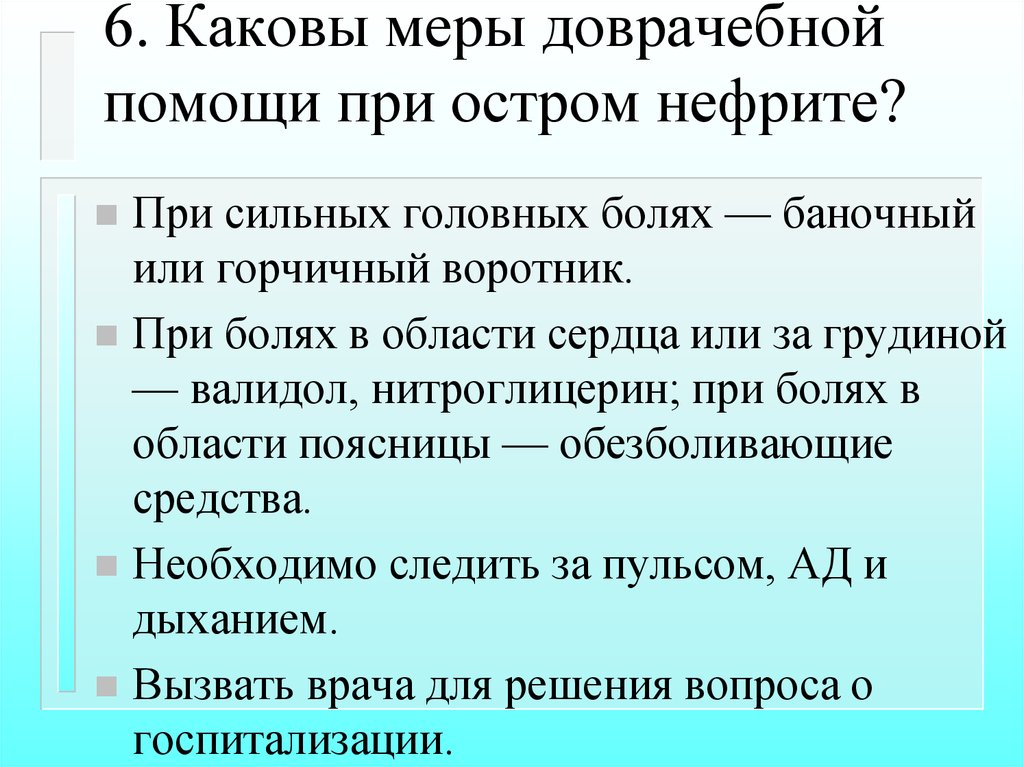 6. Каковы меры доврачебной помощи при остром нефрите?

При сильных головных болях — баночный или горчичный воротник.

При болях в области сердца или за грудиной — валидол, нитроглицерин; при болях в области поясницы — обезболивающие средства.

Необходимо следить за пульсом, АД и дыханием.

Вызвать врача для решения вопроса о госпитализации.